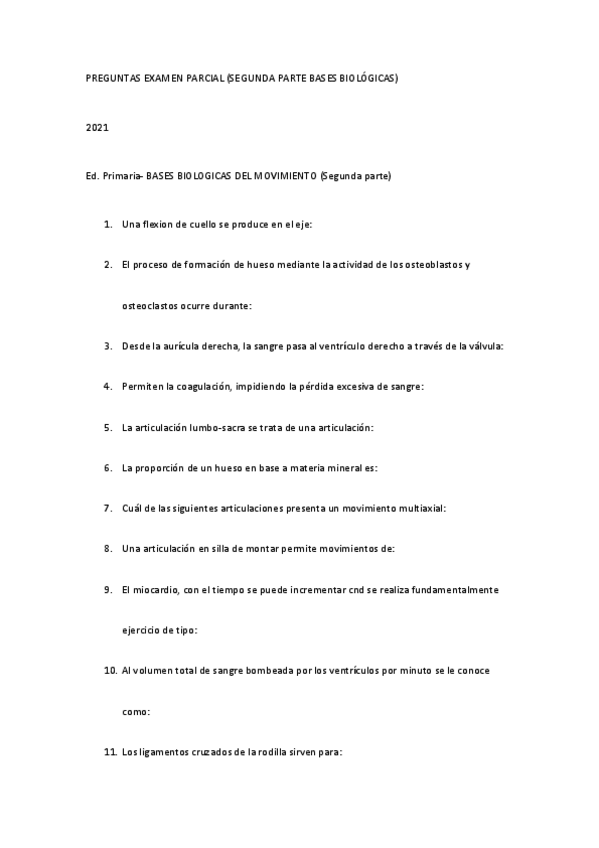 PREGUNTAS EXAMEN PARCIAL (SEGUNDA PARTE BASES BIOLÓGICAS)

2021

Ed. Primaria- BASES BIOLOGICAS DEL MOVIMIENTO (Segunda parte)

1. Una flexion de cuello se produce en el eje:

2. El proceso de formación de hueso mediante la actividad de los osteoblastos y osteoclastos ocurre durante:

3. Desde la aurícula derecha, la sangre pasa al ventrículo derecho a través de la válvula:

4. Permiten la coagulación, impidiendo la pérdida excesiva de sangre:

5. La articulación lumbo-sacra se trata de una articulación:

6. La proporción de un hueso en base a materia mineral es:

7. Cuál de las siguientes articulaciones presenta un movimiento multiaxial:

8. Una articulación en silla de montar permite movimientos de:

9. El miocardio, con el tiempo se puede incrementar cnd se realiza fundamentalmente ejercicio de tipo:

10. Al volumen total de sangre bombeada por los ventrículos por minuto se le conoce como:

11. Los ligamentos cruzados de la rodilla sirven para: